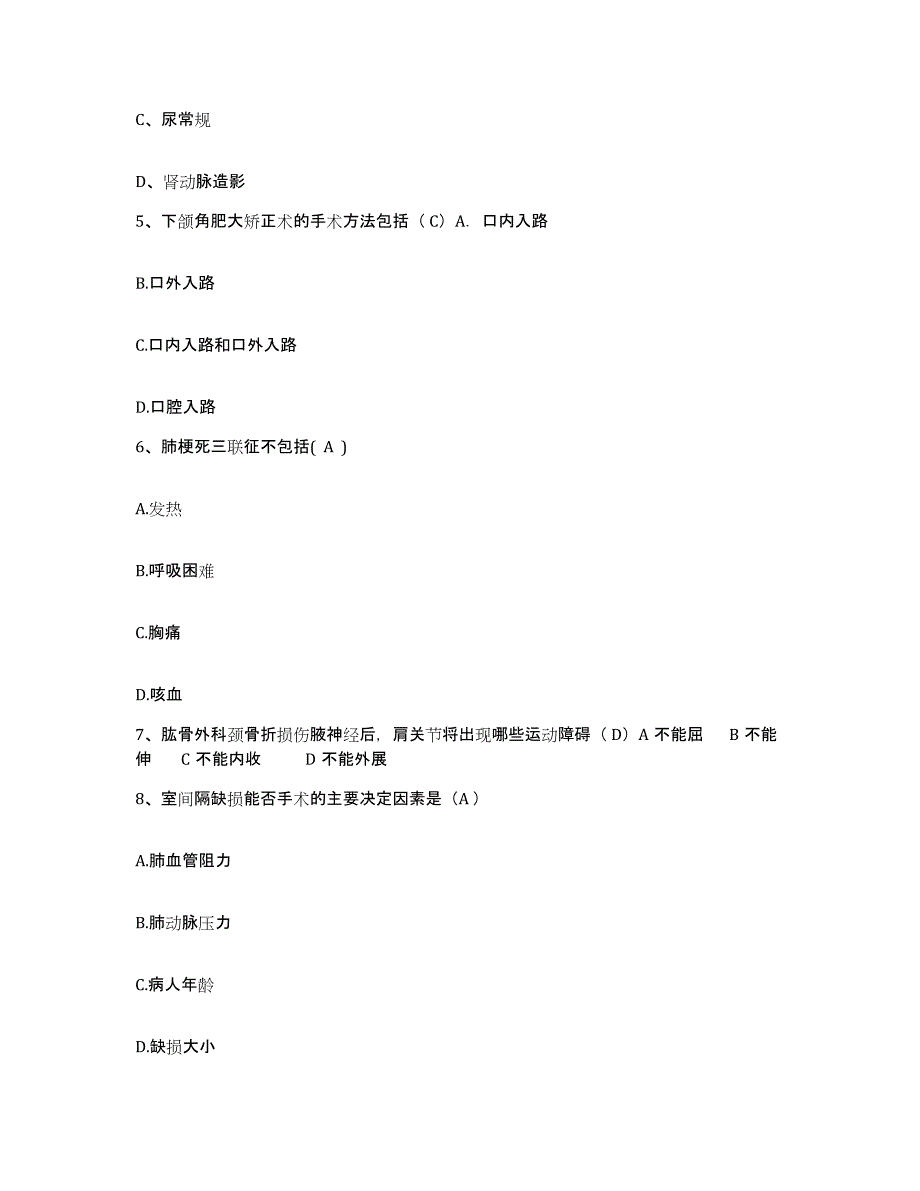 C、尿常规

D、肾动脉造影

5、下颌角肥大矫正术的手术方法包括（C）A. 口内入路

B.口外入路

C.口内入路和口外入路

D.口腔入路

6、肺梗死三联征不包括( A )

A.发热

B.呼吸困难

C.胸痛

D.咳血

7、肱骨外科颈骨折损伤腋神经后，肩关节将出现哪些运动障碍（D）A 不能屈 B 不能伸 C 不能内收 D 不能外展

8、室间隔缺损能否手术的主要决定因素是（A）

A.肺血管阻力

B.肺动脉压力

C.病人年龄

D.缺损大小